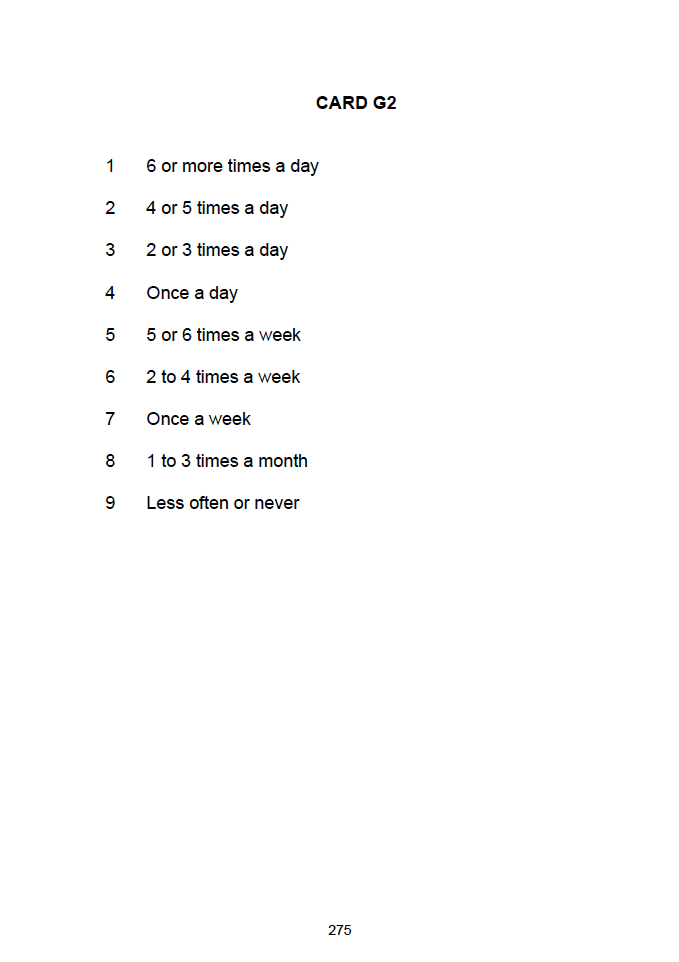 CARD G2

1 6 or more times a day

2 4 or 5 times a day

3 2 or 3 times a day

4 Once a day

5 5 or 6 times a week

6 2 to 4 times a week

7 Once a week

8 1 to 3 times a month

9 Less often or never

275